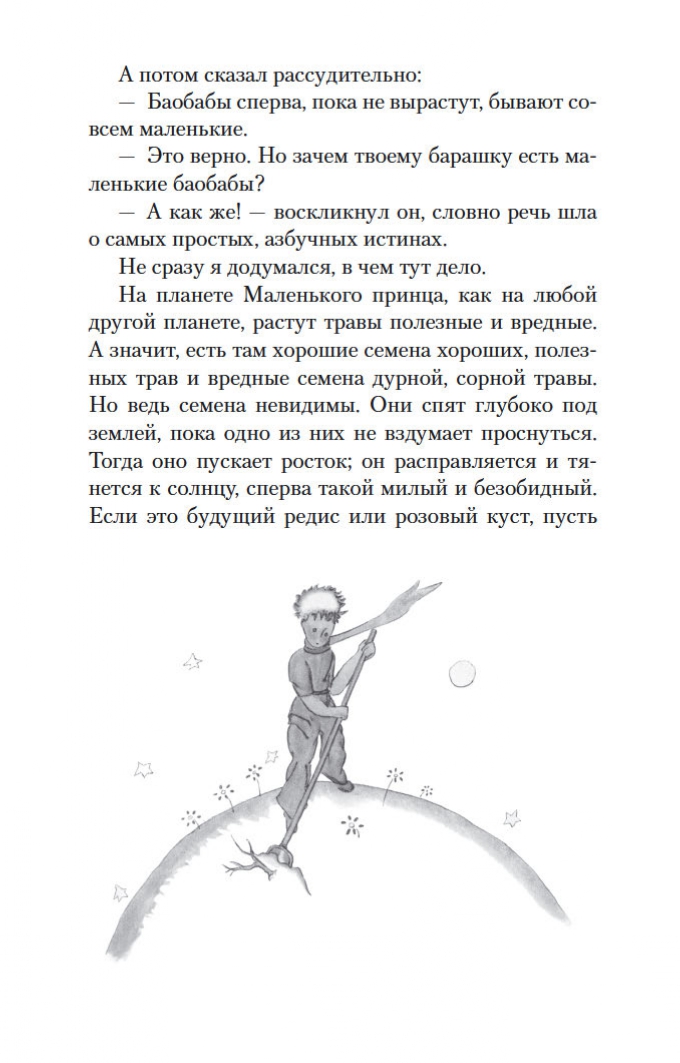 А потом сказал рассудительно:

— Баобабы сперва, пока не вырастут, бывают совсем маленькие.

— Это верно. Но зачем твоему барашку есть маленькие баобабы?

— А как же! — воскликнул он, словно речь шла о самых простых, азбучных истинах.

Не сразу я додумался, в чем тут дело.

На планете Маленького принца, как на любой другой планете, растут травы полезные и вредные. А значит, есть там хорошие семена хороших, полезных трав и вредные семена дурной, сорной травы. Но ведь семена невидимы. Они спят глубоко под землей, пока одно из них не вздумает проснуться. Тогда оно пускает росток; он расправляется и тянется к солнцу, сперва такой милый и безобидный. Если это будущий редис или розовый куст, пусть